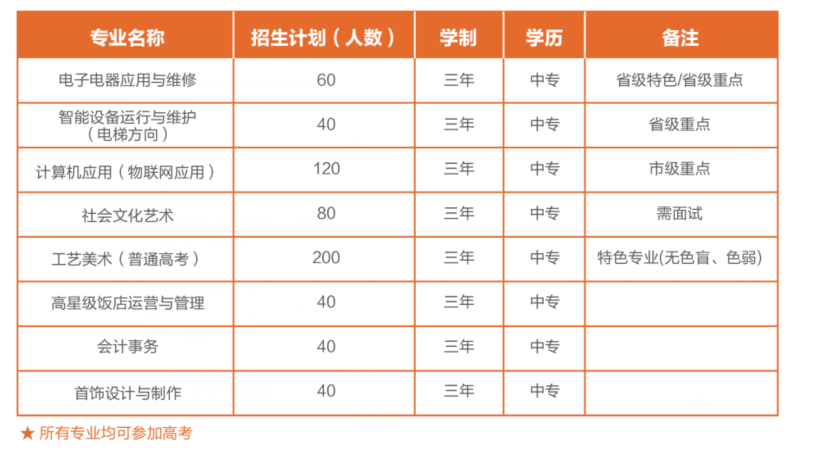 | 专业名称 | 招生计划（人数） | 学制 | 学历 | 备注 |
|---|---|---|---|---|
| 电子电器应用与维修 | 60 | 三年 | 中专 | 省级特色/省级重点 |
| 智能设备运行与维护（电梯方向） | 40 | 三年 | 中专 | 省级重点 |
| 计算机应用（物联网应用） | 120 | 三年 | 中专 | 市级重点 |
| 社会文化艺术 | 80 | 三年 | 中专 | 需面试 |
| 工艺美术（普通高考） | 200 | 三年 | 中专 | 特色专业(无色盲、色弱) |
| 高星级饭店运营与管理 | 40 | 三年 | 中专 | |
| 会计事务 | 40 | 三年 | 中专 | |
| 首饰设计与制作 | 40 | 三年 | 中专 | |

★ 所有专业均可参加高考